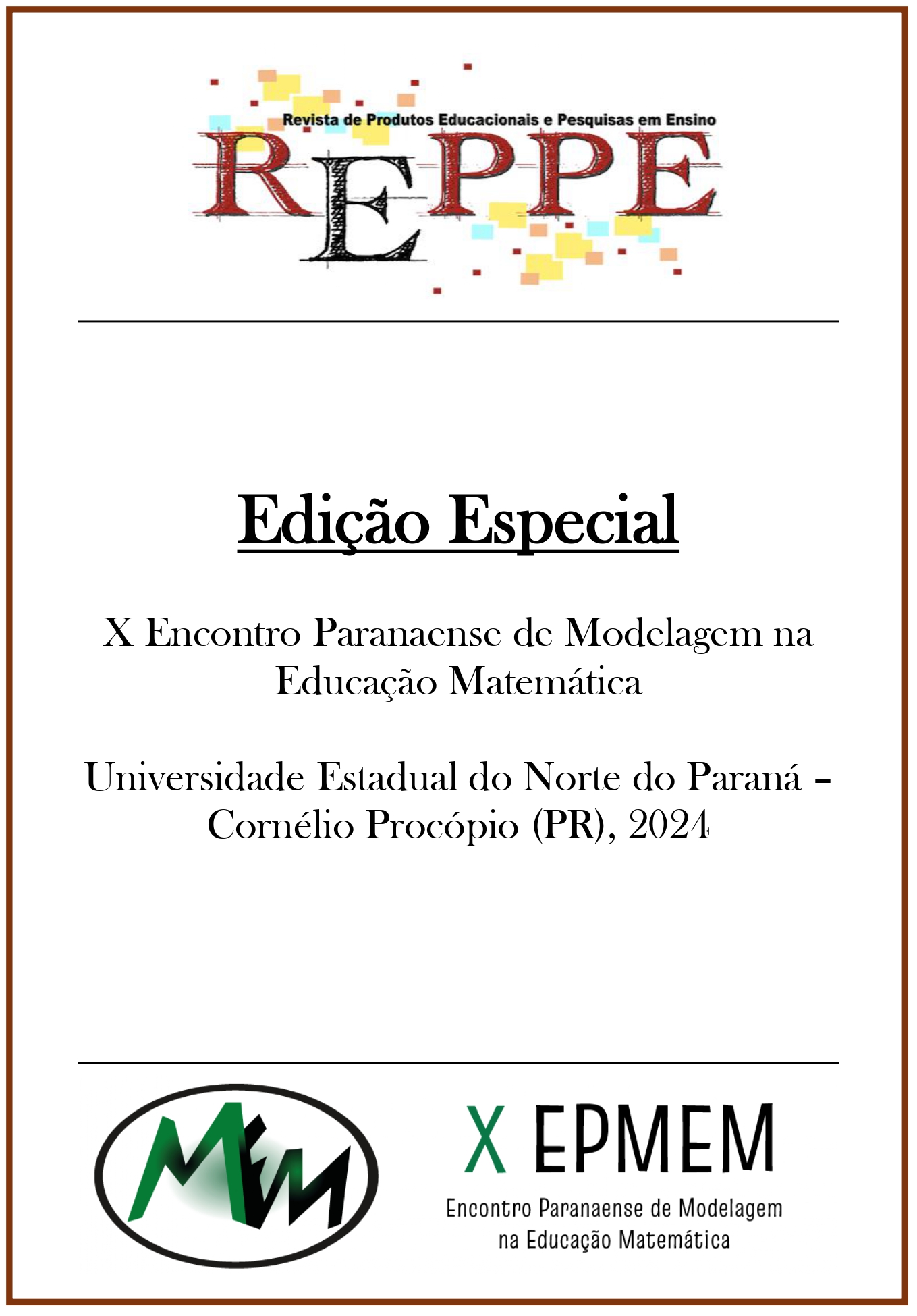 Revista de Produtos Educacionais e Pesquisas em Ensino

REPPE

Edição Especial

X Encontro Paranaense de Modelagem na Educação Matemática

Universidade Estadual do Norte do Paraná – Cornélio Procópio (PR), 2024

MEM

X EPMEM

Encontro Paranaense de Modelagem na Educação Matemática